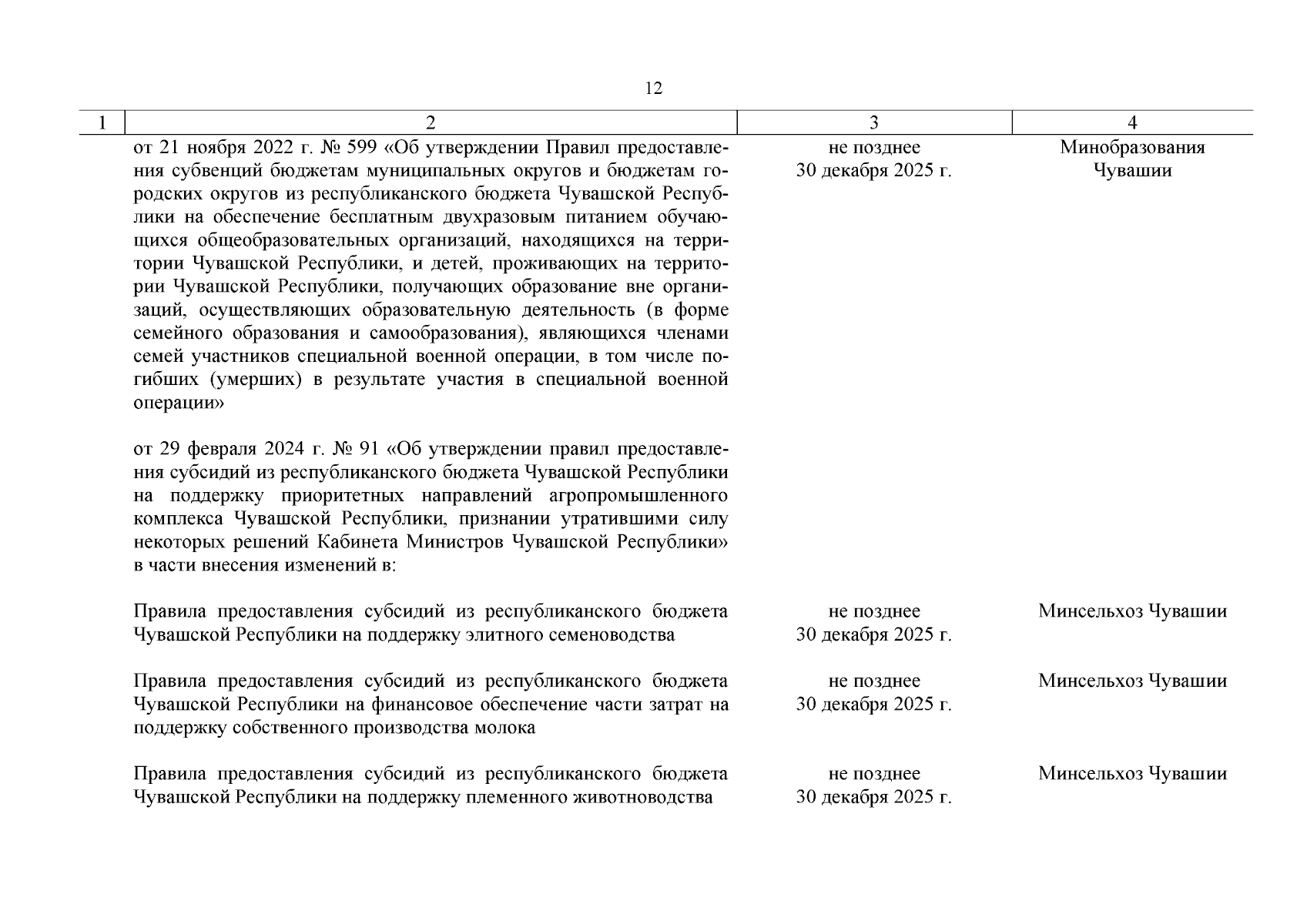 12

| 1 | 2 | 3 | 4 |
|---|---|---|---|
| | от 21 ноября 2022 г. № 599 «Об утверждении Правил предоставления субвенций бюджетам муниципальных округов и бюджетам городских округов из республиканского бюджета Чувашской Республики на обеспечение бесплатным двухразовым питанием обучающихся общеобразовательных организаций, находящихся на территории Чувашской Республики, и детей, проживающих на территории Чувашской Республики, получающих образование вне организаций, осуществляющих образовательную деятельность (в форме семейного образования и самообразования), являющихся членами семей участников специальной военной операции, в том числе погибших (умерших) в результате участия в специальной военной операции» | не позднее 30 декабря 2025 г. | Минобразования Чувашии |
| | от 29 февраля 2024 г. № 91 «Об утверждении правил предоставления субсидий из республиканского бюджета Чувашской Республики на поддержку приоритетных направлений агропромышленного комплекса Чувашской Республики, признании утратившими силу некоторых решений Кабинета Министров Чувашской Республики» в части внесения изменений в: | | |
| | Правила предоставления субсидий из республиканского бюджета Чувашской Республики на поддержку элитного семеноводства | не позднее 30 декабря 2025 г. | Минсельхоз Чувашии |
| | Правила предоставления субсидий из республиканского бюджета Чувашской Республики на финансовое обеспечение части затрат на поддержку собственного производства молока | не позднее 30 декабря 2025 г. | Минсельхоз Чувашии |
| | Правила предоставления субсидий из республиканского бюджета Чувашской Республики на поддержку племенного животноводства | не позднее 30 декабря 2025 г. | Минсельхоз Чувашии |